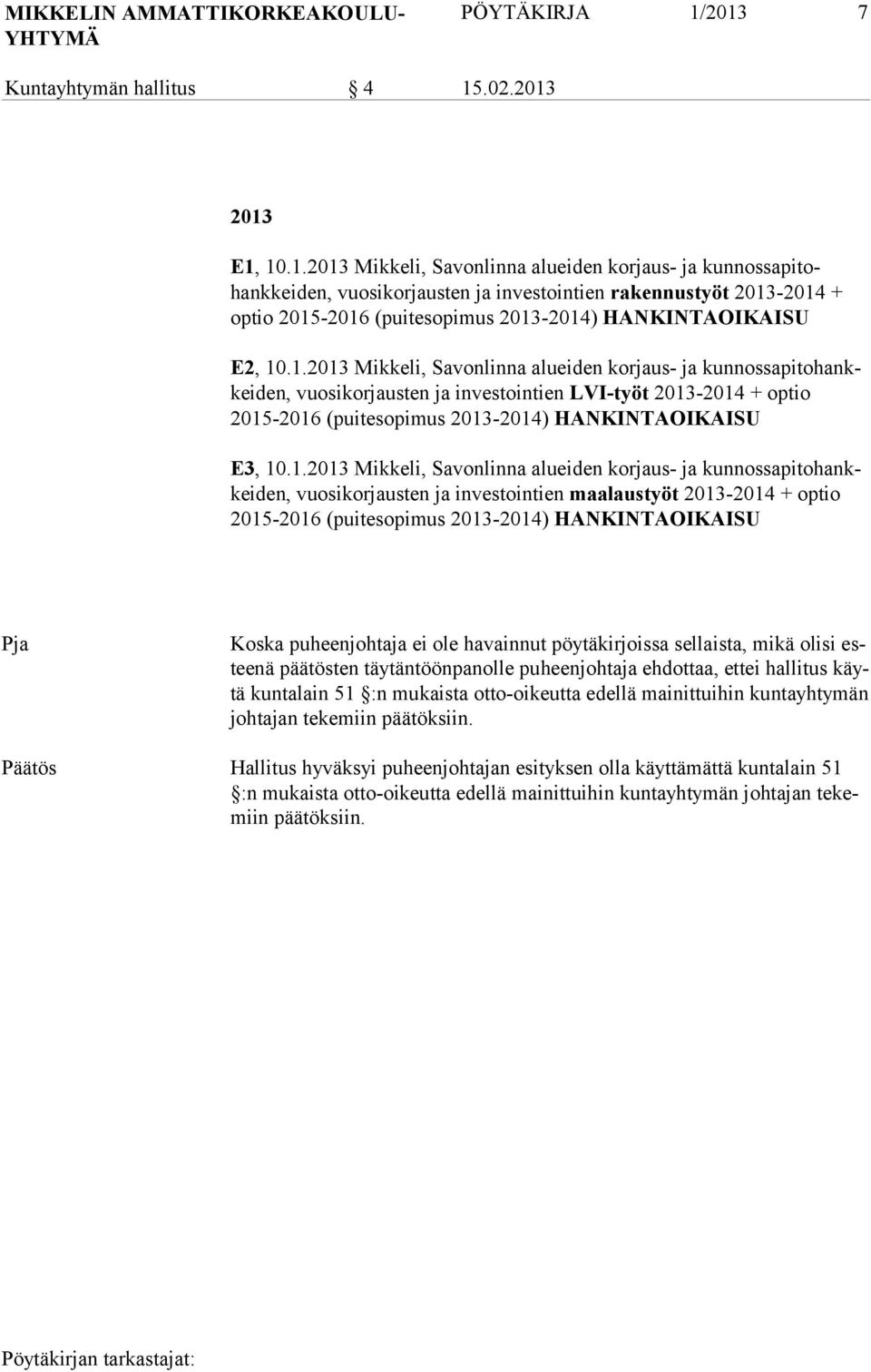 MIKKELIN AMMATTIKORKEAKOULU-YHTYMÄ PÖYTÄKIRJA 1/2013 7

Kuntayhtymän hallitus § 4 15.02.2013

2013

E1, 10.1.2013 Mikkeli, Savonlinna alueiden korjaus- ja kunnossapitohankkeiden, vuosikorjausten ja investointien rakennustyöt 2013-2014 + optio 2015-2016 (puitesopimus 2013-2014) HANKINTAOIKAISU

E2, 10.1.2013 Mikkeli, Savonlinna alueiden korjaus- ja kunnossapitohankkeiden, vuosikorjausten ja investointien LVI-työt 2013-2014 + optio 2015-2016 (puitesopimus 2013-2014) HANKINTAOIKAISU

E3, 10.1.2013 Mikkeli, Savonlinna alueiden korjaus- ja kunnossapitohankkeiden, vuosikorjausten ja investointien maalaustyöt 2013-2014 + optio 2015-2016 (puitesopimus 2013-2014) HANKINTAOIKAISU

Pja

Koska puheenjohtaja ei ole havainnut pöytäkirjoissa sellaista, mikä olisi esteenä päätösten täytäntöönpanolle puheenjohtaja ehdottaa, ettei hallitus käytä kuntalain 51 §:n mukaista otto-oikeutta edellä mainittuihin kuntayhtymän johtajan tekemiin päätöksiin.

Päätös

Hallitus hyväksyi puheenjohtajan esityksen olla käyttämättä kuntalain 51 §:n mukaista otto-oikeutta edellä mainittuihin kuntayhtymän johtajan tekemiin päätöksiin.

Pöytäkirjan tarkastajat: